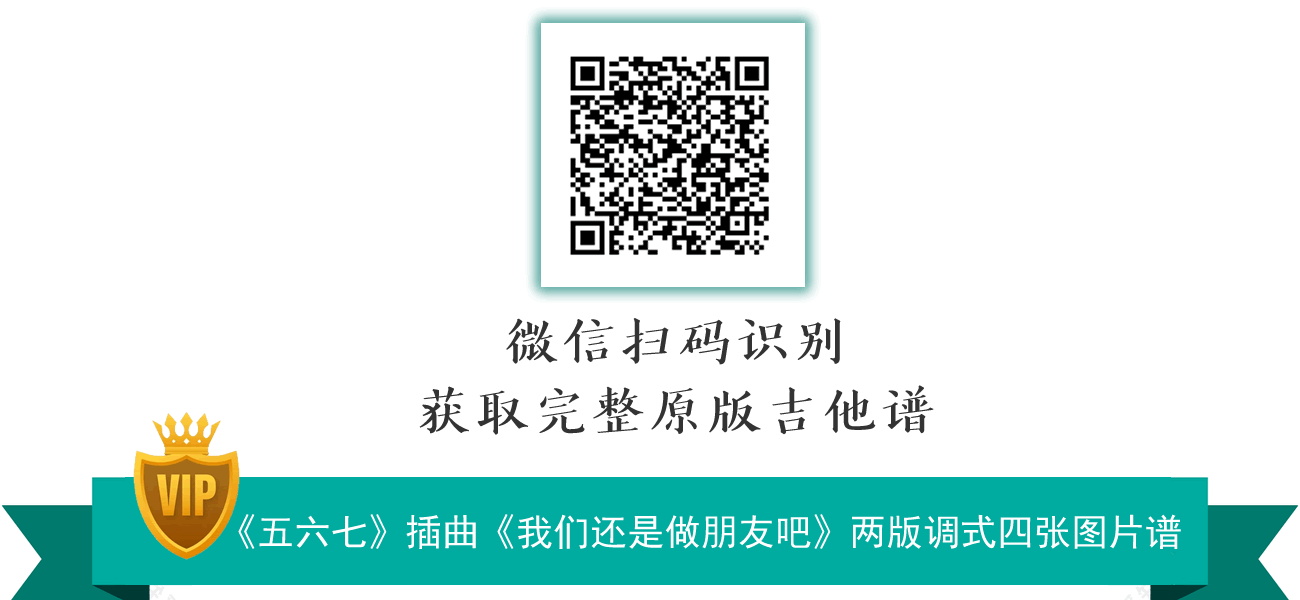 微信扫码识别
获取完整原版吉他谱

VIP

《五六七》插曲《我们还是做朋友吧》两版调式四张图片谱